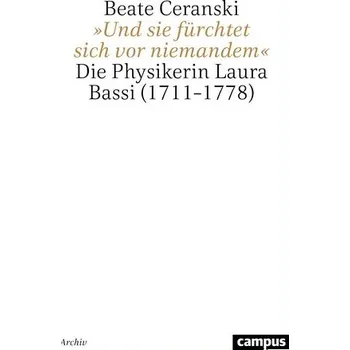 Beate Ceranski
»Und sie fürchtet sich vor niemandem«
Die Physikerin Laura Bassi (1711–1778)

Archiv

campus